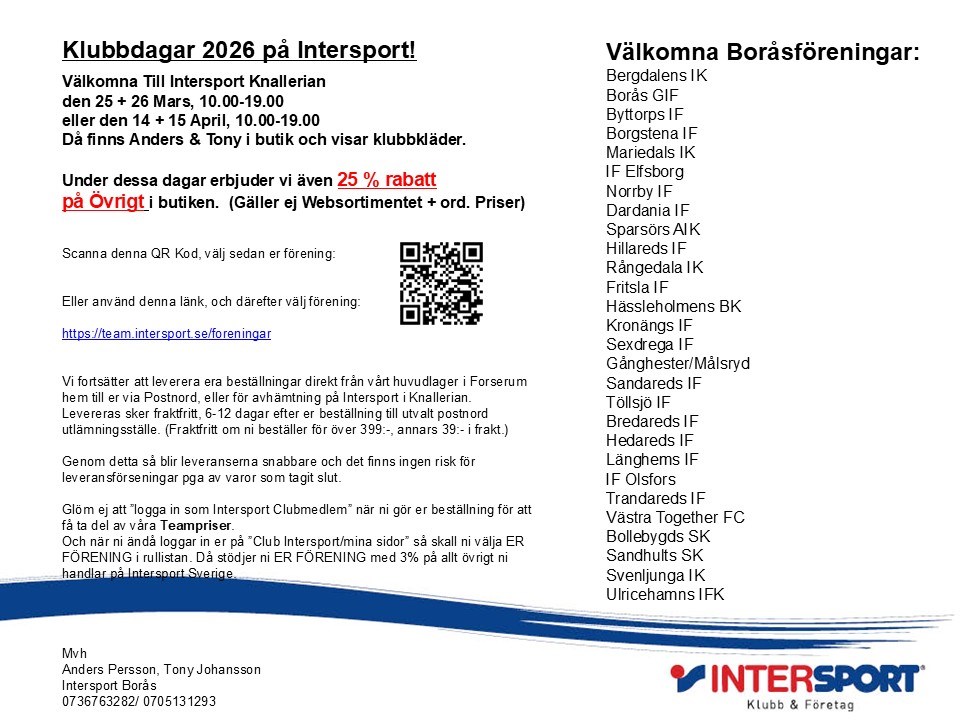 Klubbdagar 2026 på Intersport!

Välkomna Till Intersport Knallerian
den 25 + 26 Mars, 10.00-19.00
eller den 14 + 15 April, 10.00-19.00
Då finns Anders & Tony i butik och visar klubbkläder.

Under dessa dagar erbjuder vi även 25 % rabatt på Övrigt i butiken. (Gäller ej Websortimentet + ord. Priser)

Scanna denna QR Kod, välj sedan er förening:

Eller använd denna länk, och därefter välj förening:

https://team.intersport.se/foreningar

Vi fortsätter att leverera era beställningar direkt från vårt huvudlager i Forserum hem till er via Postnord, eller för avhämtning på Intersport i Knallerian. Levereras sker fraktfritt, 6-12 dagar efter er beställning till utvalt postnord utlämningsställe. (Fraktfritt om ni beställer för över 399:-, annars 39:- i frakt.)

Genom detta så blir leveranserna snabbare och det finns ingen risk för leveransförseningar pga av varor som tagit slut.

Glöm ej att "logga in som Intersport Clubmedlem" när ni gör er beställning för att få ta del av våra Teampriser.
Och när ni ändå loggar in er på "Club Intersport/mina sidor" så skall ni välja ER FÖRENING i rullistan. Då stödjer ni ER FÖRENING med 3% på allt övrigt ni handlar på Intersport Sverige.

Mvh
Anders Persson, Tony Johansson
Intersport Borås
0736763282/ 0705131293

Välkomna Boråsföreningar:
Bergdalens IK
Borås GIF
Byttorps IF
Borgstena IF
Mariedals IK
IF Elfsborg
Norrby IF
Dardania IF
Sparsörs AIK
Hillareds IF
Rångedala IK
Fritsla IF
Hässleholmens BK
Kronängs IF
Sexdrega IF
Gånghester/Målsryd
Sandareds IF
Töllsjö IF
Bredareds IF
Hedareds IF
Länghems IF
IF Olsfors
Trandareds IF
Västra Together FC
Bollebygds SK
Sandhults SK
Svenljunga IK
Ulricehamns IFK

INTERSPORT
Klubb & Företag